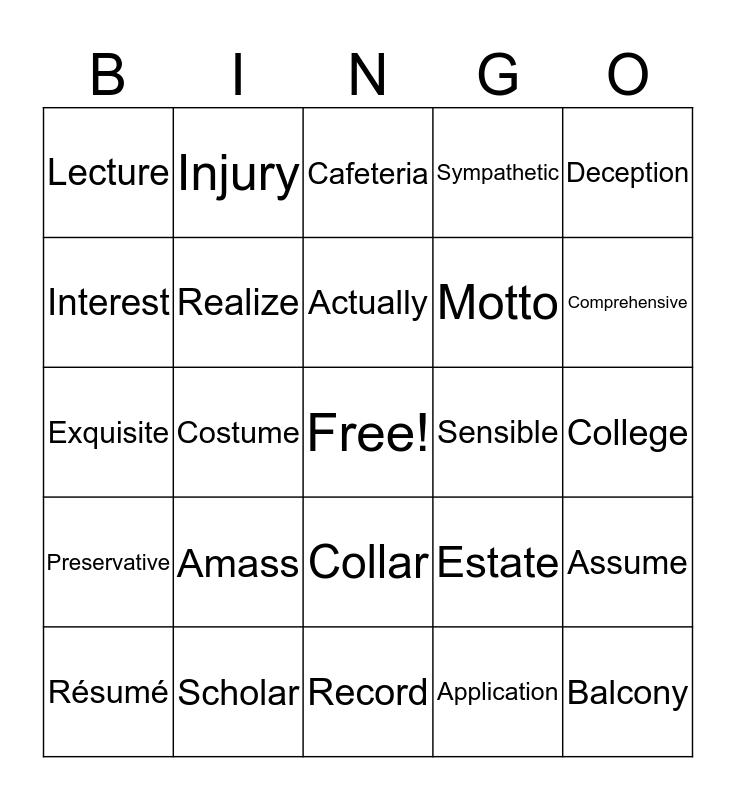 | B | I | N | G | O |
|---|---|---|---|---|
| Lecture | Injury | Cafeteria | Sympathetic | Deception |
| Interest | Realize | Actually | Motto | Comprehensive |
| Exquisite | Costume | Free! | Sensible | College |
| Preservative | Amass | Collar | Estate | Assume |
| Résumé | Scholar | Record | Application | Balcony |